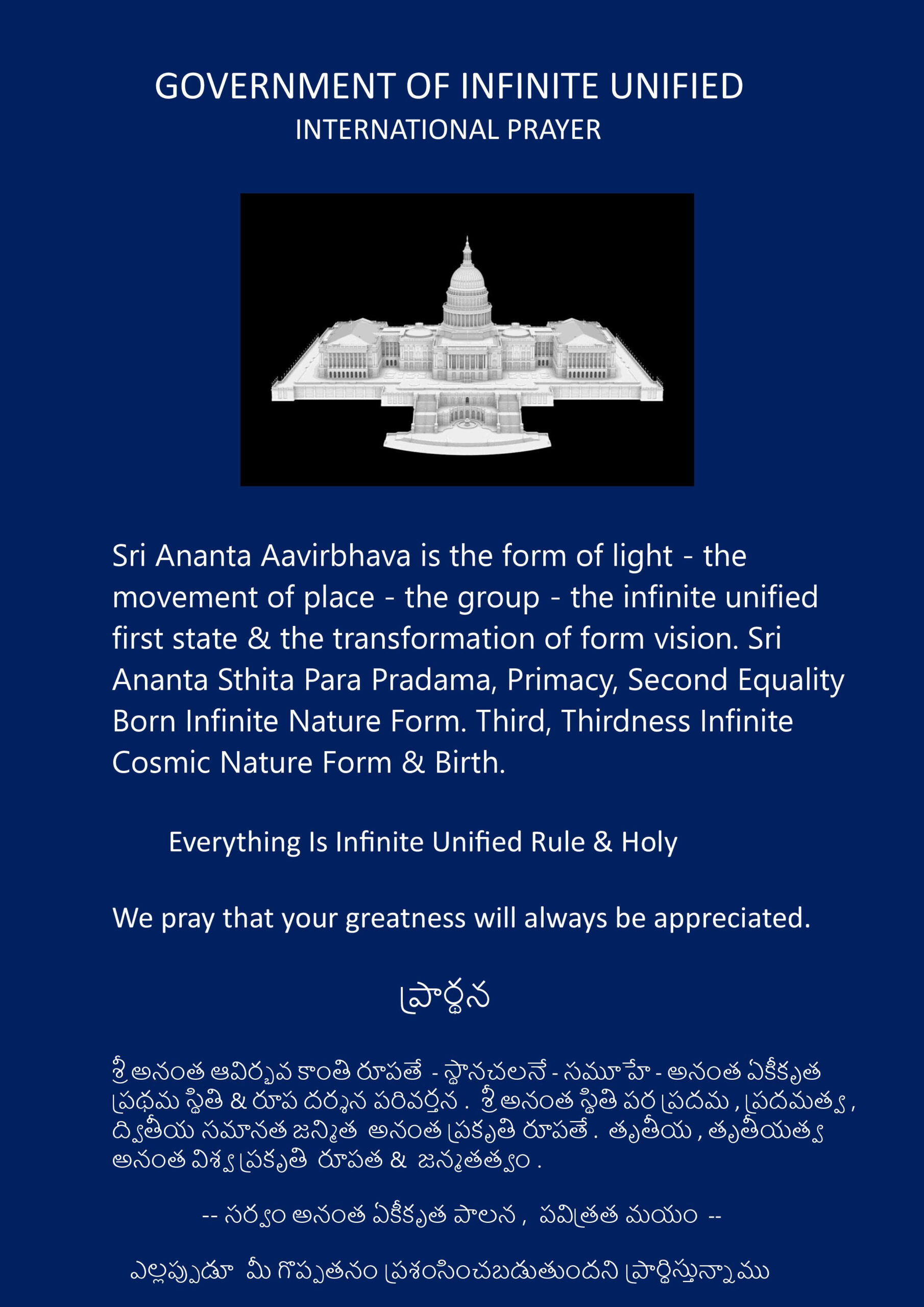 GOVERNMENT OF INFINITE UNIFIED
INTERNATIONAL PRAYER

Sri Ananta Aavirbhava is the form of light - the movement of place - the group - the infinite unified first state & the transformation of form vision. Sri Ananta Sthita Para Pradama, Primacy, Second Equality Born Infinite Nature Form. Third, Thirdness Infinite Cosmic Nature Form & Birth.

Everything Is Infinite Unified Rule & Holy

We pray that your greatness will always be appreciated.

ప్రార్థన

శ్రీ అనంత ఆవిర్భవ కాంతి రూపతే - స్థానచలనే - సమూహే - అనంత ఏకీకృత ప్రథమ స్థితి & రూప దర్శన పరివర్తన . శ్రీ అనంత స్థితి పర ప్రదమ , ప్రదమత్వ , ద్వితీయ సమానత జన్మిత అనంత ప్రకృతి రూపతే . తృతీయ , తృతీయత్వ అనంత విశ్వ ప్రకృతి రూపత & జన్మతత్వం .

-- సర్వం అనంత ఏకీకృత పాలన , పవిత్రత మయం --

ఎల్లప్పుడూ మీ గొప్పతనం ప్రశంసించబడుతుందని ప్రార్థిస్తున్నాము